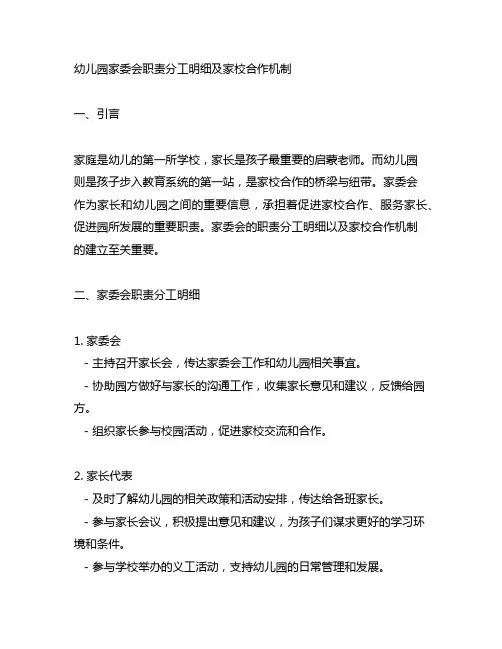 幼儿园家委会职责分工明细及家校合作机制

一、引言

家庭是幼儿的第一所学校，家长是孩子最重要的启蒙老师。而幼儿园则是孩子步入教育系统的第一站，是家校合作的桥梁与纽带。家委会作为家长和幼儿园之间的重要信息，承担着促进家校合作、服务家长、促进园所发展的重要职责。家委会的职责分工明细以及家校合作机制的建立至关重要。

二、家委会职责分工明细

1. 家委会
- 主持召开家长会，传达家委会工作和幼儿园相关事宜。
- 协助园方做好与家长的沟通工作，收集家长意见和建议，反馈给园方。
- 组织家长参与校园活动，促进家校交流和合作。

2. 家长代表
- 及时了解幼儿园的相关政策和活动安排，传达给各班家长。
- 参与家长会议，积极提出意见和建议，为孩子们谋求更好的学习环境和条件。
- 参与学校举办的义工活动，支持幼儿园的日常管理和发展。